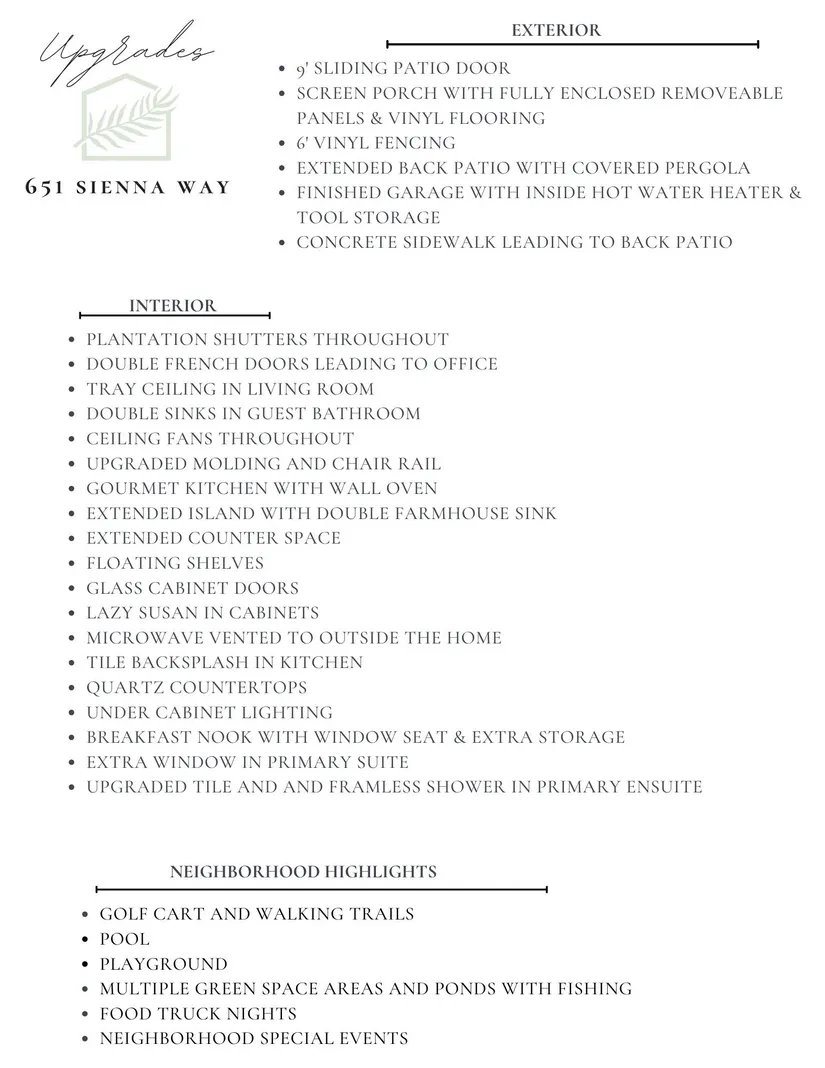 Upgrades

651 SIENNA WAY

EXTERIOR

- 9' SLIDING PATIO DOOR
- SCREEN PORCH WITH FULLY ENCLOSED REMOVEABLE PANELS & VINYL FLOORING
- 6' VINYL FENCING
- EXTENDED BACK PATIO WITH COVERED PERGOLA
- FINISHED GARAGE WITH INSIDE HOT WATER HEATER & TOOL STORAGE
- CONCRETE SIDEWALK LEADING TO BACK PATIO

INTERIOR

- PLANTATION SHUTTERS THROUGHOUT
- DOUBLE FRENCH DOORS LEADING TO OFFICE
- TRAY CEILING IN LIVING ROOM
- DOUBLE SINKS IN GUEST BATHROOM
- CEILING FANS THROUGHOUT
- UPGRADED MOLDING AND CHAIR RAIL
- GOURMET KITCHEN WITH WALL OVEN
- EXTENDED ISLAND WITH DOUBLE FARMHOUSE SINK
- EXTENDED COUNTER SPACE
- FLOATING SHELVES
- GLASS CABINET DOORS
- LAZY SUSAN IN CABINETS
- MICROWAVE VENTED TO OUTSIDE THE HOME
- TILE BACKSPLASH IN KITCHEN
- QUARTZ COUNTERTOPS
- UNDER CABINET LIGHTING
- BREAKFAST NOOK WITH WINDOW SEAT & EXTRA STORAGE
- EXTRA WINDOW IN PRIMARY SUITE
- UPGRADED TILE AND AND FRAMLESS SHOWER IN PRIMARY ENSUITE

NEIGHBORHOOD HIGHLIGHTS

- GOLF CART AND WALKING TRAILS
- POOL
- PLAYGROUND
- MULTIPLE GREEN SPACE AREAS AND PONDS WITH FISHING
- FOOD TRUCK NIGHTS
- NEIGHBORHOOD SPECIAL EVENTS